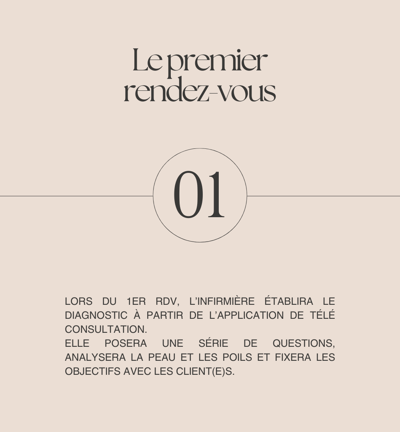 Le premier rendez-vous

01

LORS DU 1ER RDV, L'INFIRMIÈRE ÉTABLIRA LE DIAGNOSTIC À PARTIR DE L'APPLICATION DE TÉLÉ CONSULTATION.
ELLE POSERA UNE SÉRIE DE QUESTIONS, ANALYSERA LA PEAU ET LES POILS ET FIXERA LES OBJECTIFS AVEC LES CLIENT(E)S.